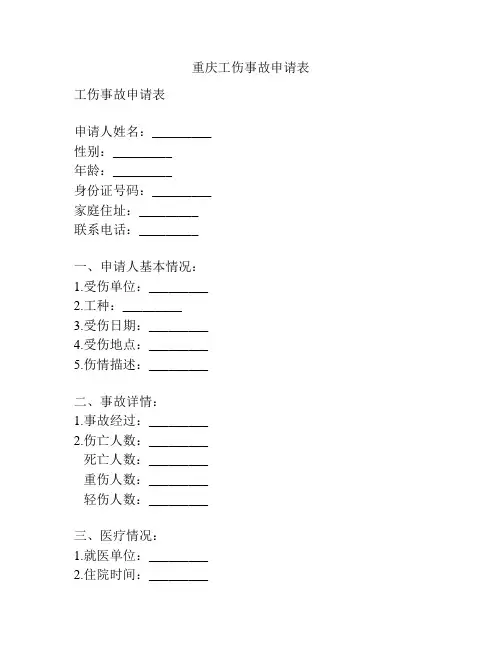 重庆工伤事故申请表

工伤事故申请表

申请人姓名：_________
性别：_________
年龄：_________
身份证号码：_________
家庭住址：_________
联系电话：_________

一、申请人基本情况：
1.受伤单位：_________
2.工种：_________
3.受伤日期：_________
4.受伤地点：_________
5.伤情描述：_________

二、事故详情：
1.事故经过：_________
2.伤亡人数：_________
死亡人数：_________
重伤人数：_________
轻伤人数：_________

三、医疗情况：
1.就医单位：_________
2.住院时间：_________